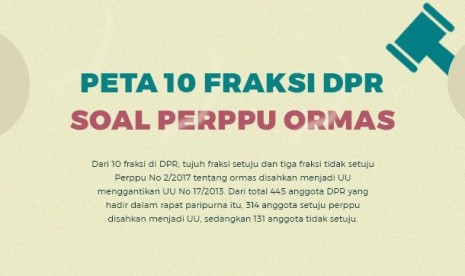 PETA 10 FRAKSI DPR
SOAL PERPPU ORMAS

Dari 10 fraksi di DPR, tujuh fraksi setuju dan tiga fraksi tidak setuju Perppu No 2/2017 tentang ormas disahkan menjadi UU menggantikan UU No 17/2013. Dari total 445 anggota DPR yang hadir dalam rapat paripurna itu, 314 anggota setuju perppu disahkan menjadi UU, sedangkan 131 anggota tidak setuju.